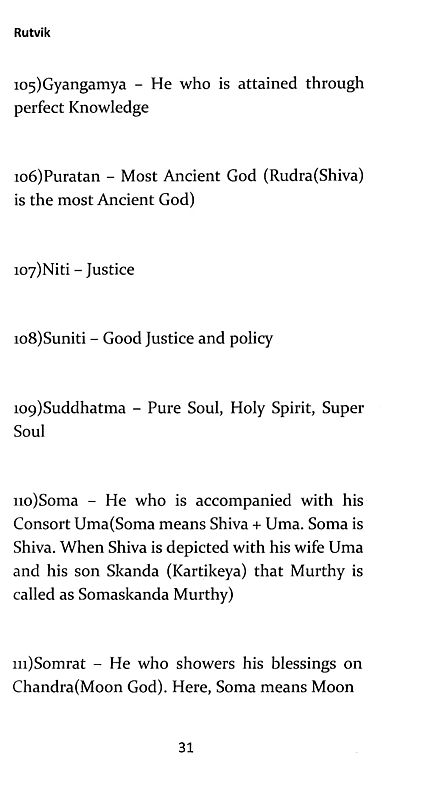 Rutvik

105)Gyangamya – He who is attained through perfect Knowledge

106)Puratan – Most Ancient God (Rudra(Shiva) is the most Ancient God)

107)Niti – Justice

108)Suniti – Good Justice and policy

109)Suddhatma – Pure Soul, Holy Spirit, Super Soul

110)Soma – He who is accompanied with his Consort Uma(Soma means Shiva + Uma. Soma is Shiva. When Shiva is depicted with his wife Uma and his son Skanda (Kartikeya) that Murthy is called as Somaskanda Murthy)

111)Somrat – He who showers his blessings on Chandra(Moon God). Here, Soma means Moon

31